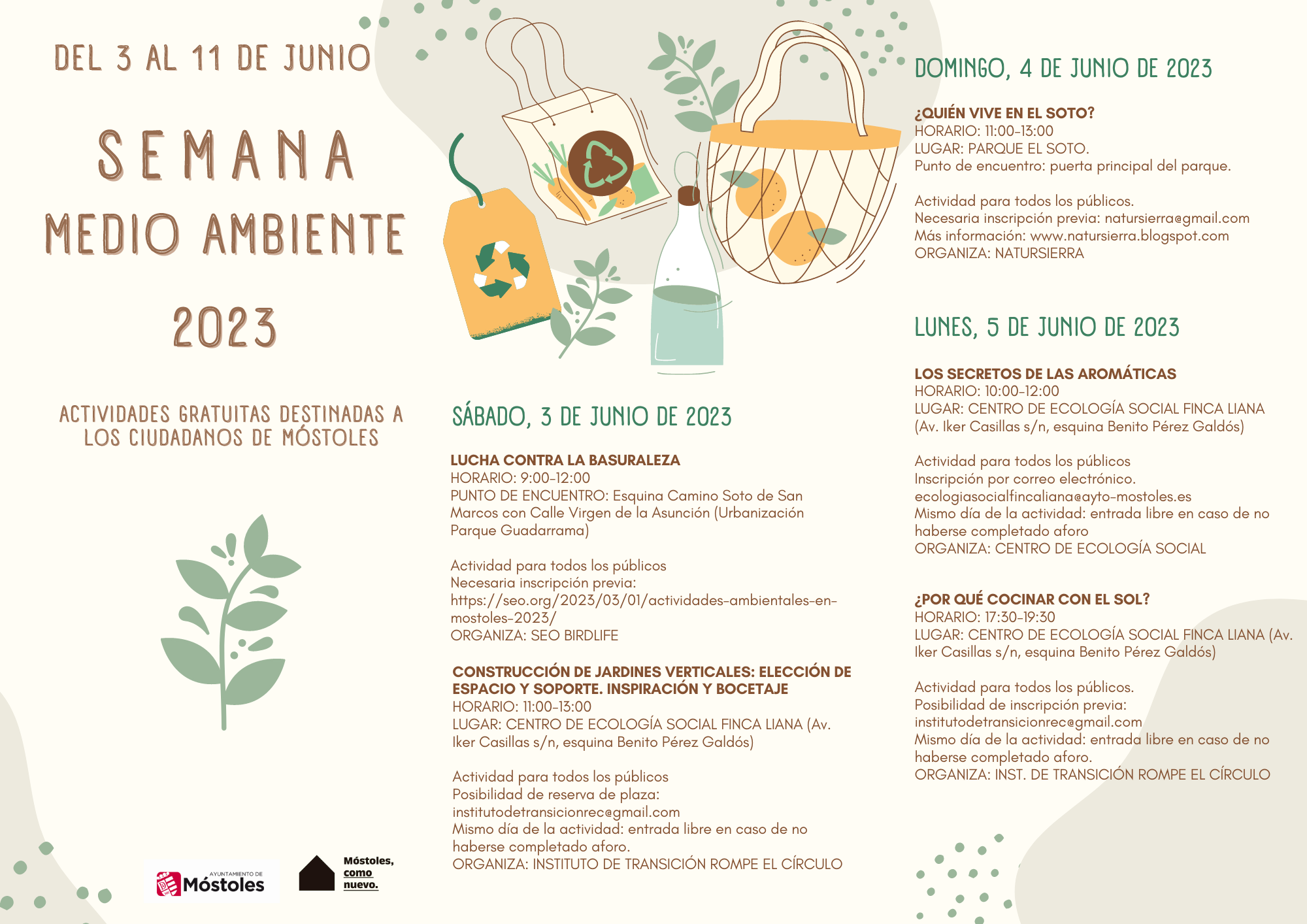 DEL 3 AL 11 DE JUNIO

SEMANA
MEDIO AMBIENTE
2023

ACTIVIDADES GRATUITAS DESTINADAS A LOS CIUDADANOS DE MÓSTOLES

AYUNTAMIENTO DE Móstoles

Móstoles, como nuevo.

SÁBADO, 3 DE JUNIO DE 2023

LUCHA CONTRA LA BASURALEZA
HORARIO: 9:00-12:00
PUNTO DE ENCUENTRO: Esquina Camino Soto de San Marcos con Calle Virgen de la Asunción (Urbanización Parque Guadarrama)

Actividad para todos los públicos
Necesaria inscripción previa:
https://seo.org/2023/03/01/actividades-ambientales-en-mostoles-2023/
ORGANIZA: SEO BIRDLIFE

CONSTRUCCIÓN DE JARDINES VERTICALES: ELECCIÓN DE ESPACIO Y SOPORTE. INSPIRACIÓN Y BOCETAJE
HORARIO: 11:00-13:00
LUGAR: CENTRO DE ECOLOGÍA SOCIAL FINCA LIANA (Av. Iker Casillas s/n, esquina Benito Pérez Galdós)

Actividad para todos los públicos
Posibilidad de reserva de plaza:
institutodetransicionrec@gmail.com
Mismo día de la actividad: entrada libre en caso de no haberse completado aforo.
ORGANIZA: INSTITUTO DE TRANSICIÓN ROMPE EL CÍRCULO

DOMINGO, 4 DE JUNIO DE 2023

¿QUIÉN VIVE EN EL SOTO?
HORARIO: 11:00-13:00
LUGAR: PARQUE EL SOTO.
Punto de encuentro: puerta principal del parque.

Actividad para todos los públicos.
Necesaria inscripción previa: natursierra@gmail.com
Más información: www.natursierra.blogspot.com
ORGANIZA: NATURSIERRA

LUNES, 5 DE JUNIO DE 2023

LOS SECRETOS DE LAS AROMÁTICAS
HORARIO: 10:00-12:00
LUGAR: CENTRO DE ECOLOGÍA SOCIAL FINCA LIANA (Av. Iker Casillas s/n, esquina Benito Pérez Galdós)

Actividad para todos los públicos
Inscripción por correo electrónico.
ecologiasocialfincaliana@ayto-mostoles.es
Mismo día de la actividad: entrada libre en caso de no haberse completado aforo
ORGANIZA: CENTRO DE ECOLOGÍA SOCIAL

¿POR QUÉ COCINAR CON EL SOL?
HORARIO: 17:30-19:30
LUGAR: CENTRO DE ECOLOGÍA SOCIAL FINCA LIANA (Av. Iker Casillas s/n, esquina Benito Pérez Galdós)

Actividad para todos los públicos.
Posibilidad de inscripción previa:
institutodetransicionrec@gmail.com
Mismo día de la actividad: entrada libre en caso de no haberse completado aforo.
ORGANIZA: INST. DE TRANSICIÓN ROMPE EL CÍRCULO